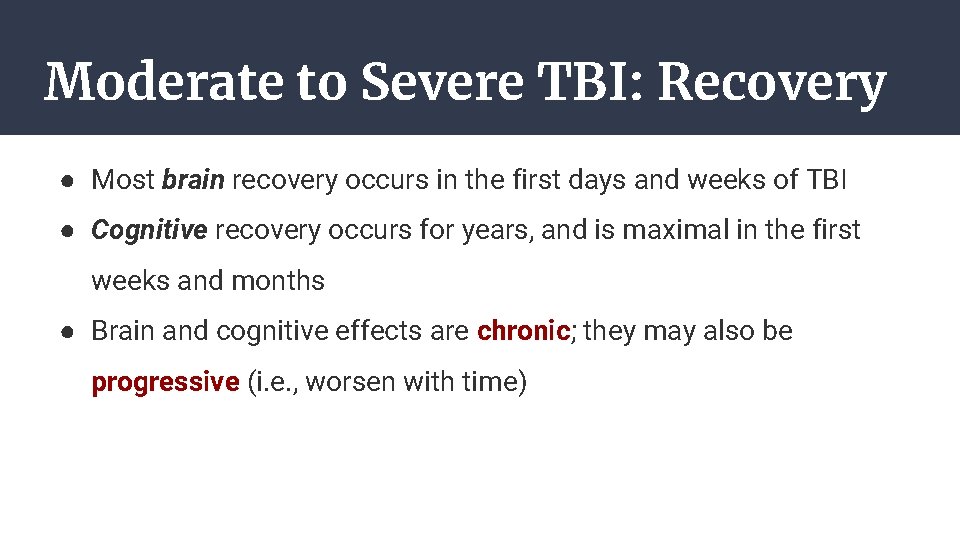 Moderate to Severe TBI: Recovery

● Most brain recovery occurs in the first days and weeks of TBI

● Cognitive recovery occurs for years, and is maximal in the first weeks and months

● Brain and cognitive effects are chronic; they may also be progressive (i.e., worsen with time)